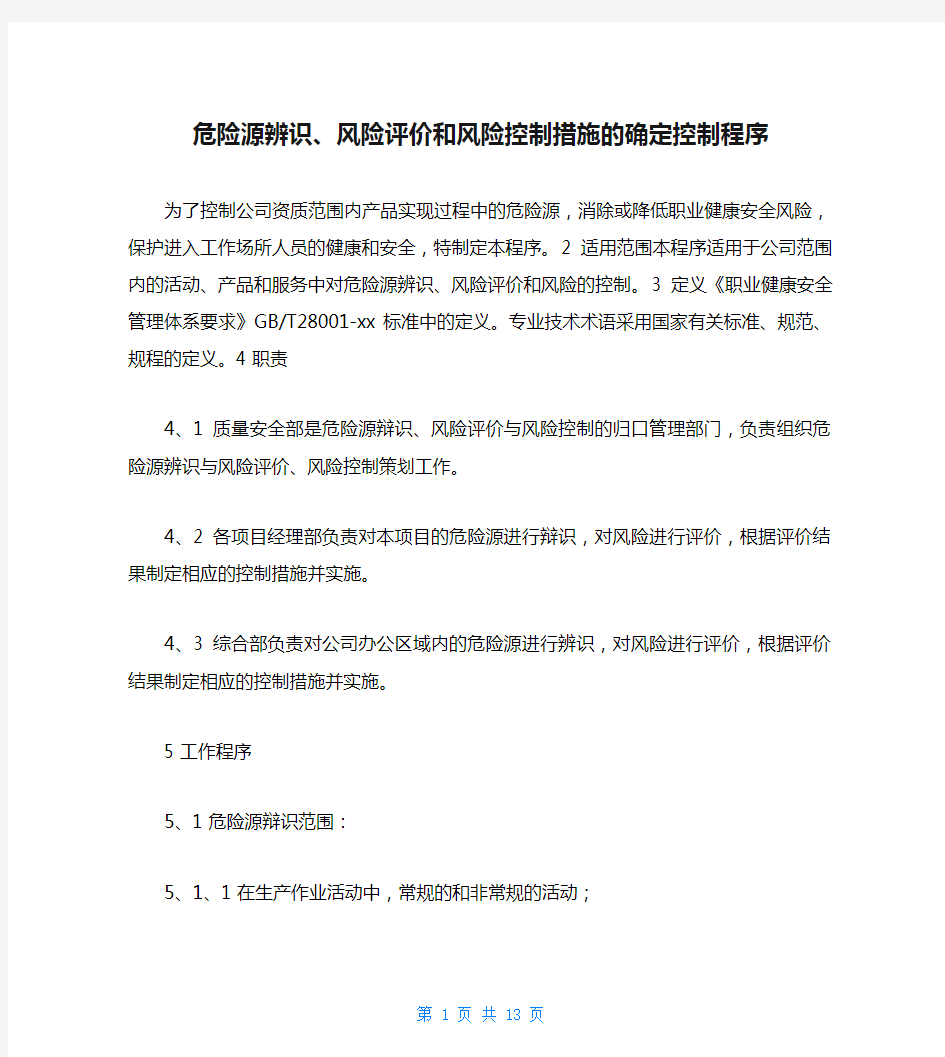 危险源辨识、风险评价和风险控制措施的确定控制程序

为了控制公司资质范围内产品实现过程中的危险源，消除或降低职业健康安全风险，保护进入工作场所人员的健康和安全，特制定本程序。2 适用范围本程序适用于公司范围内的活动、产品和服务中对危险源辨识、风险评价和风险的控制。3 定义《职业健康安全管理体系要求》GB/T28001-xx 标准中的定义。专业技术术语采用国家有关标准、规范、规程的定义。4 职责

4、1 质量安全部是危险源辩识、风险评价与风险控制的归口管理部门，负责组织危险源辨识与风险评价、风险控制策划工作。

4、2 各项目经理部负责对本项目的危险源进行辩识，对风险进行评价，根据评价结果制定相应的控制措施并实施。

4、3 综合部负责对公司办公区域内的危险源进行辨识，对风险进行评价，根据评价结果制定相应的控制措施并实施。

5 工作程序

5、1 危险源辩识范围：

5、1、1 在生产作业活动中，常规的和非常规的活动；

第 1 页 共 13 页